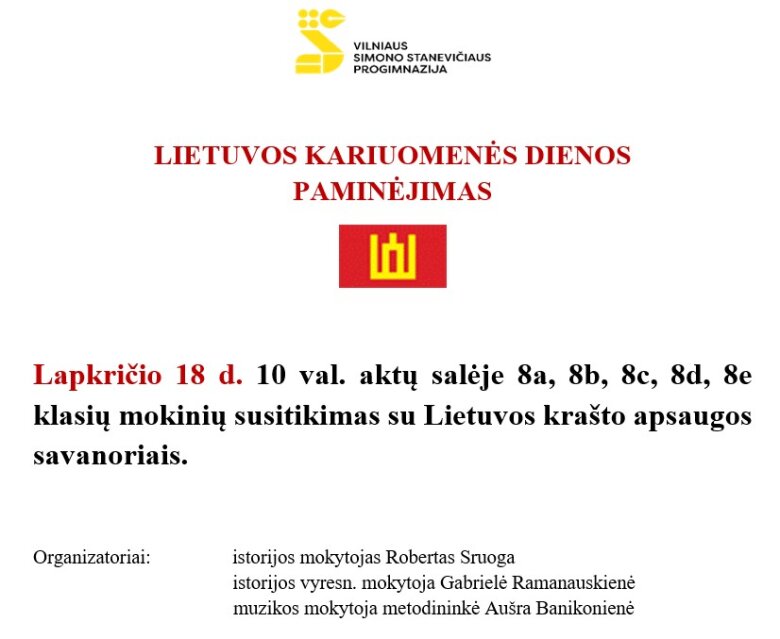 VILNIAUS
SIMONO STANEVIČIAUS
PROGIMNAZIJA

LIETUVOS KARIUOMENĖS DIENOS PAMINĖJIMAS

Lapkričio 18 d. 10 val. aktų salėje 8a, 8b, 8c, 8d, 8e klasių mokinių susitikimas su Lietuvos krašto apsaugos savanoriais.

Organizatoriai: istorijos mokytojas Robertas Sruoga
istorijos vyresn. mokytoja Gabrielė Ramanauskienė
muzikos mokytoja metodininkė Aušra Banikonienė